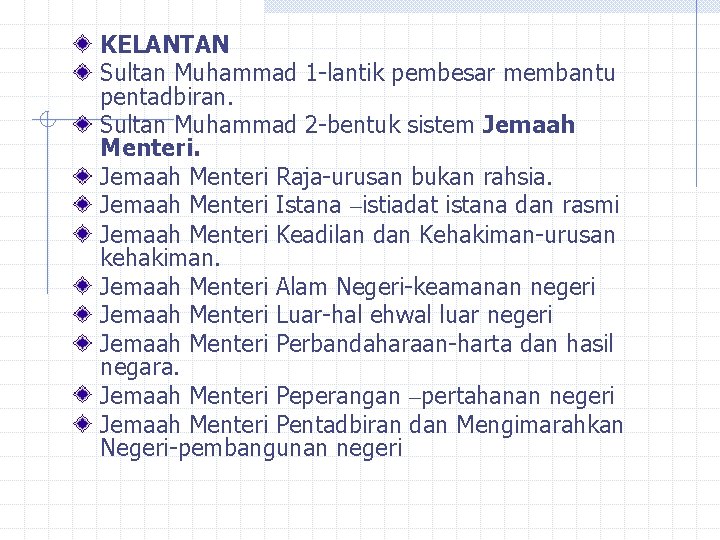 • KELANTAN
• Sultan Muhammad 1-lantik pembesar membantu pentadbiran.
• Sultan Muhammad 2-bentuk sistem Jemaah Menteri.
• Jemaah Menteri Raja-urusan bukan rahsia.
• Jemaah Menteri Istana –istiadat istana dan rasmi
• Jemaah Menteri Keadilan dan Kehakiman-urusan kehakiman.
• Jemaah Menteri Alam Negeri-keamanan negeri
• Jemaah Menteri Luar-hal ehwal luar negeri
• Jemaah Menteri Perbandaharaan-harta dan hasil negara.
• Jemaah Menteri Peperangan –pertahanan negeri
• Jemaah Menteri Pentadbiran dan Mengimarahkan Negeri-pembangunan negeri